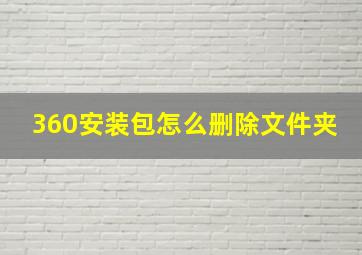 360安装包怎么删除文件夹